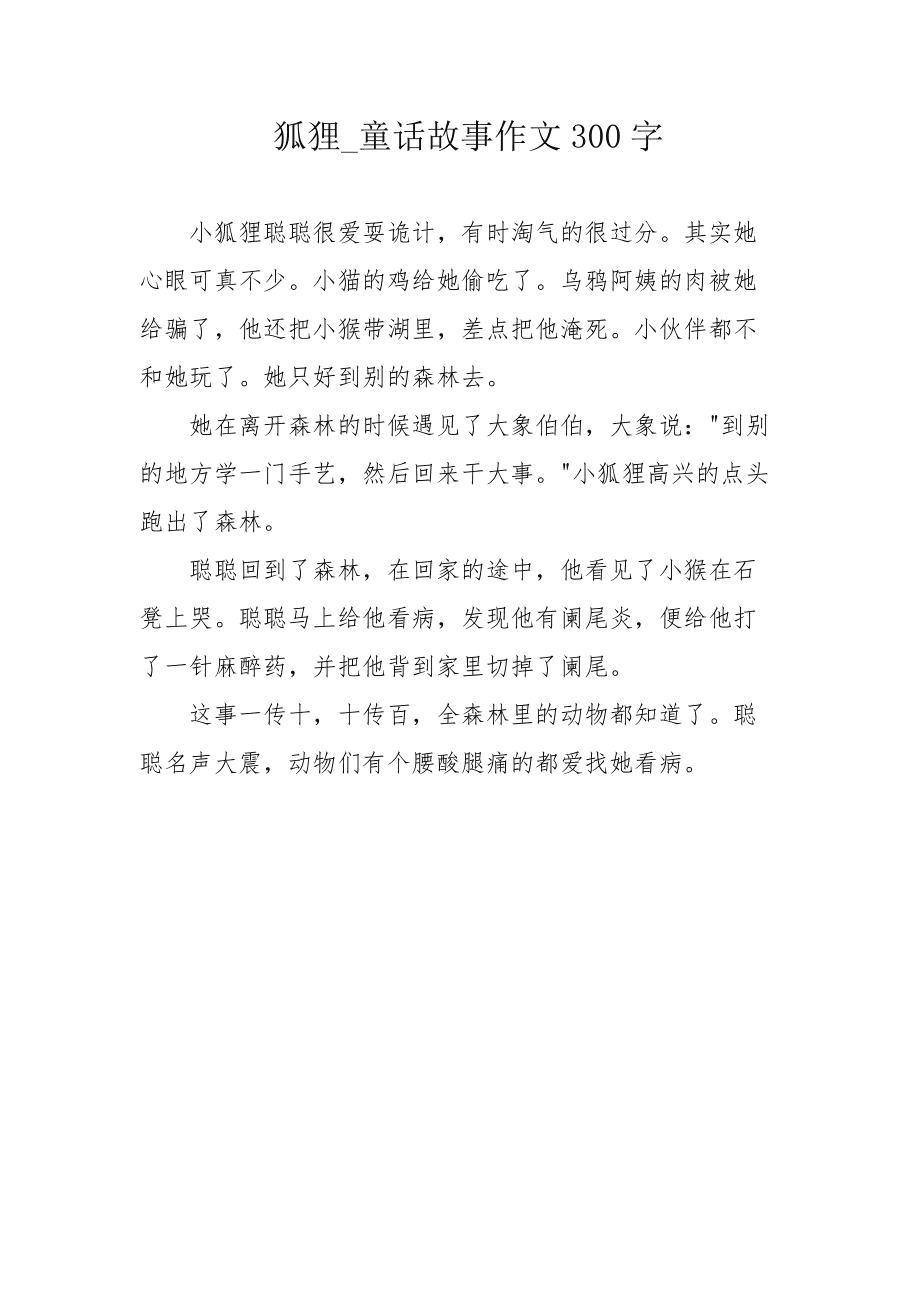 狐狸_童话故事作文300字

小狐狸聪聪很爱耍诡计，有时淘气的很过分。其实她心眼可真不少。小猫的鸡给她偷吃了。乌鸦阿姨的肉被她给骗了，他还把小猴带湖里，差点把他淹死。小伙伴都不和她玩了。她只好到别的森林去。

她在离开森林的时候遇见了大象伯伯，大象说："到别的地方学一门手艺，然后回来干大事。"小狐狸高兴的点头跑出了森林。

聪聪回到了森林，在回家的途中，他看见了小猴在石凳上哭。聪聪马上给他看病，发现他有阑尾炎，便给他打了一针麻醉药，并把他背到家里切掉了阑尾。

这事一传十，十传百，全森林里的动物都知道了。聪聪名声大震，动物们有个腰酸腿痛的都爱找她看病。